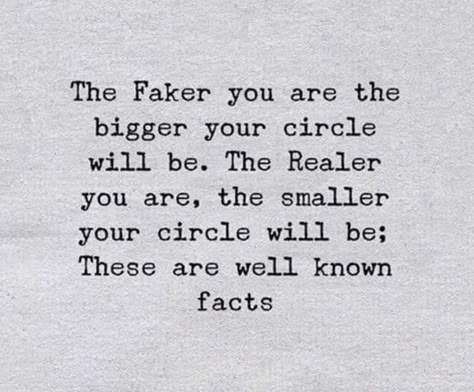 The Faker you are the bigger your circle will be. The Realer you are, the smaller your circle will be; These are well known facts